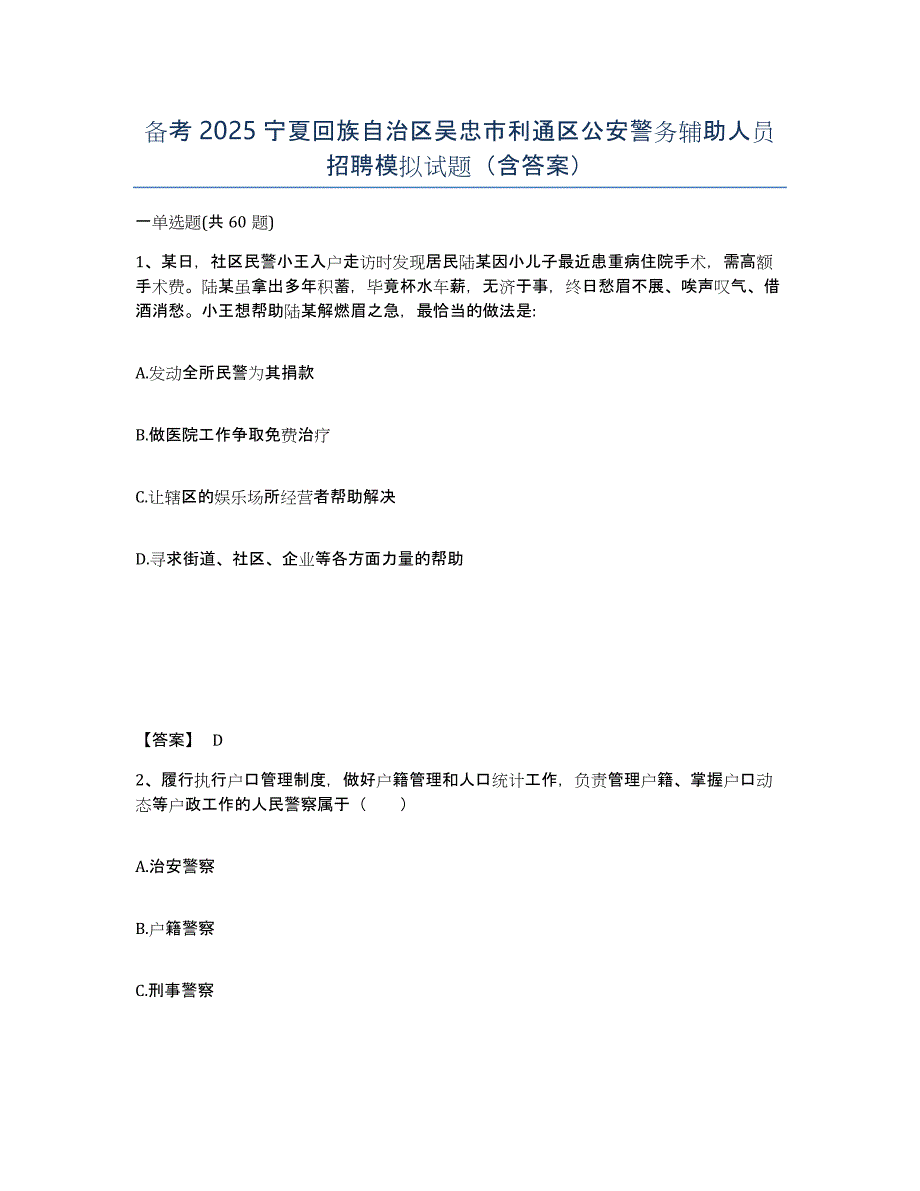 备考 2025 宁夏回族自治区吴忠市利通区公安警务辅助人员招聘模拟试题（含答案）

一单选题(共 60 题)

1、某日，社区民警小王入户走访时发现居民陆某因小儿子最近患重病住院手术，需高额手术费。陆某虽拿出多年积蓄，毕竟杯水车薪，无济于事，终日愁眉不展、唉声叹气、借酒消愁。小王想帮助陆某解燃眉之急，最恰当的做法是:

A.发动全所民警为其捐款

B.做医院工作争取免费治疗

C.让辖区的娱乐场所经营者帮助解决

D.寻求街道、社区、企业等各方面力量的帮助

【答案】 D

2、履行执行户口管理制度，做好户籍管理和人口统计工作，负责管理户籍、掌握户口动态等户政工作的人民警察属于（　　）

A.治安警察

B.户籍警察

C.刑事警察